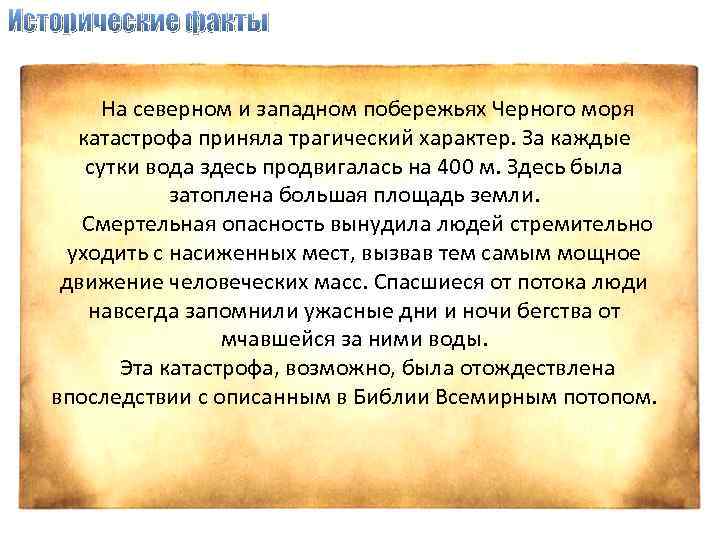 Исторические факты

На северном и западном побережьях Черного моря катастрофа приняла трагический характер. За каждые сутки вода здесь продвигалась на 400 м. Здесь была затоплена большая площадь земли.

Смертельная опасность вынудила людей стремительно уходить с насиженных мест, вызвав тем самым мощное движение человеческих масс. Спасшиеся от потока люди навсегда запомнили ужасные дни и ночи бегства от мчавшейся за ними воды.

Эта катастрофа, возможно, была отождествлена впоследствии с описанным в Библии Всемирным потопом.